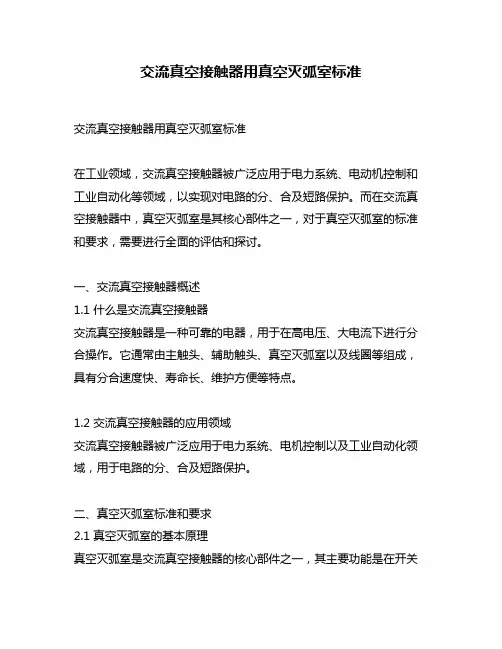 交流真空接触器用真空灭弧室标准

交流真空接触器用真空灭弧室标准

在工业领域，交流真空接触器被广泛应用于电力系统、电动机控制和工业自动化等领域，以实现对电路的分、合及短路保护。而在交流真空接触器中，真空灭弧室是其核心部件之一，对于真空灭弧室的标准和要求，需要进行全面的评估和探讨。

一、交流真空接触器概述
1.1 什么是交流真空接触器
交流真空接触器是一种可靠的电器，用于在高电压、大电流下进行分合操作。它通常由主触头、辅助触头、真空灭弧室以及线圈等组成，具有分合速度快、寿命长、维护方便等特点。

1.2 交流真空接触器的应用领域
交流真空接触器被广泛应用于电力系统、电机控制以及工业自动化领域，用于电路的分、合及短路保护。

二、真空灭弧室标准和要求
2.1 真空灭弧室的基本原理
真空灭弧室是交流真空接触器的核心部件之一，其主要功能是在开关